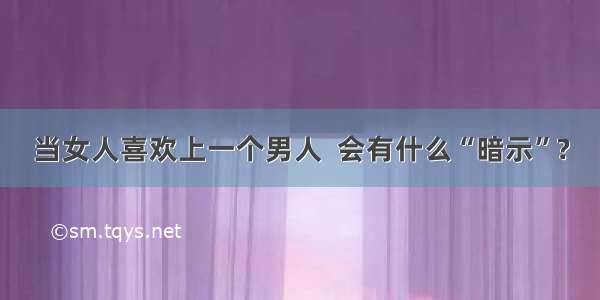 当女人喜欢上一个男人 会有什么“暗示”？

©sm.tqys.net